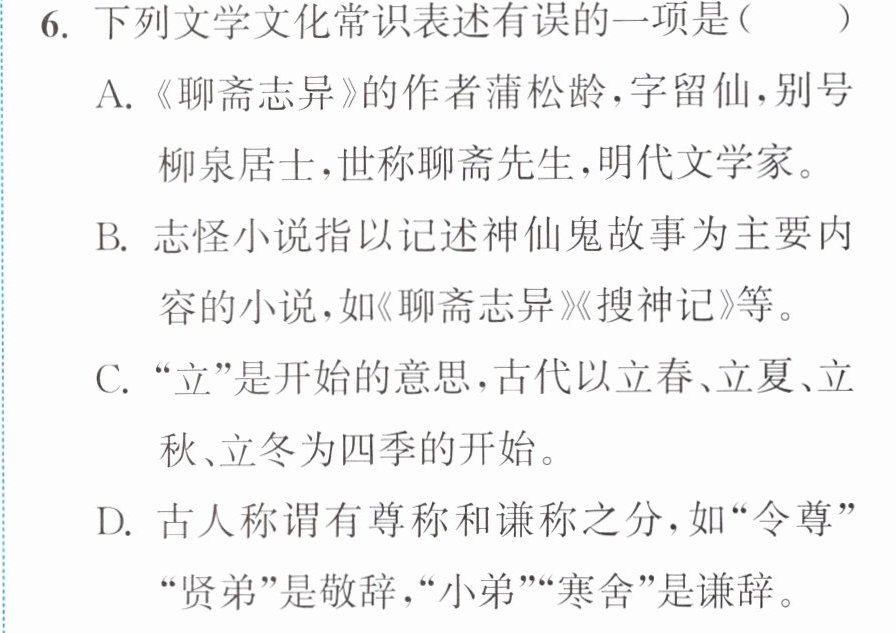 6.下列文学文化常识表述有误的一项是(    )

A.《聊斋志异》的作者蒲松龄,字留仙,别号柳泉居士,世称聊斋先生,明代文学家。

B.志怪小说指以记述神仙鬼故事为主要内容的小说,如《聊斋志异》《搜神记》等。

C.“立”是开始的意思,古代以立春、立夏、立秋、立冬为四季的开始。

D.古人称谓有尊称和谦称之分,如“令尊”“贤弟”是敬辞,“小弟”“寒舍”是谦辞。